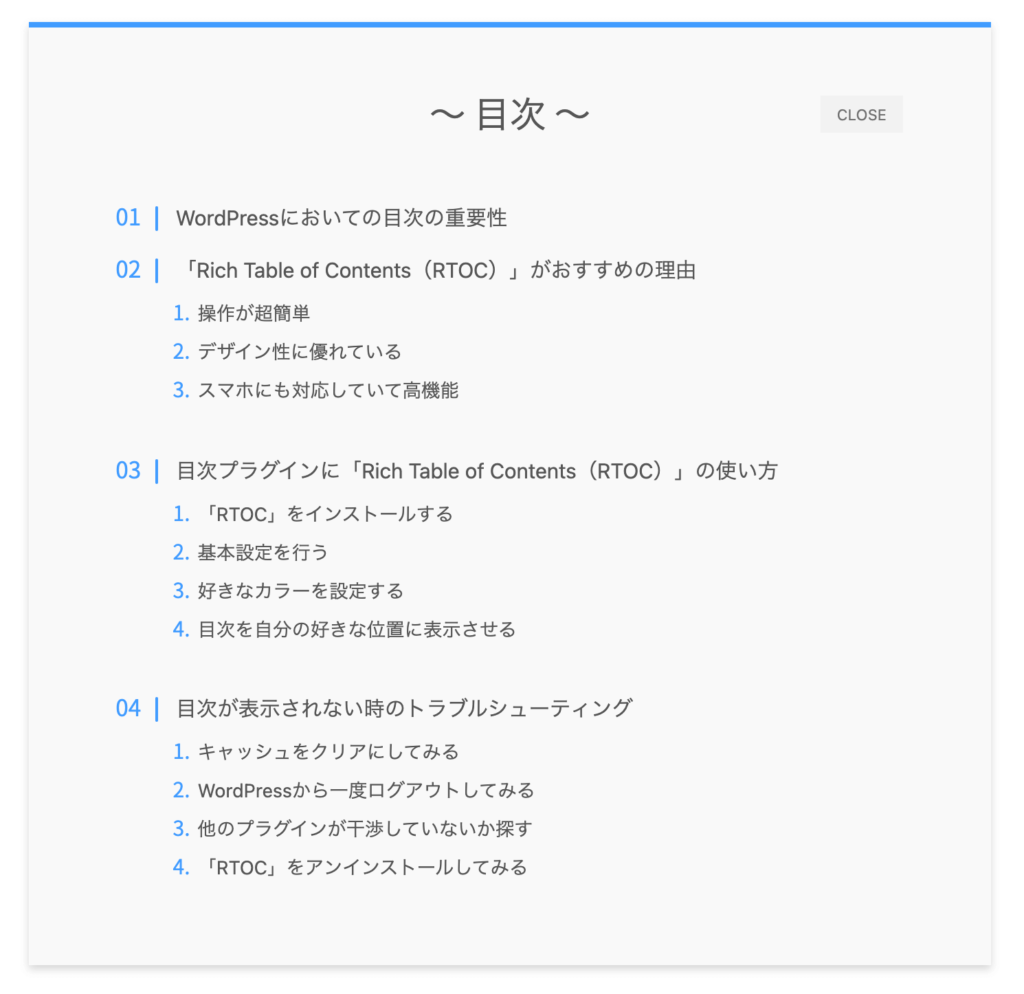 〜 目次 〜

CLOSE

01 | WordPressにおいての目次の重要性

02 | 「Rich Table of Contents（RTOC）」がおすすめの理由

1. 操作が超簡単
2. デザイン性に優れている
3. スマホにも対応していて高機能

03 | 目次プラグインに「Rich Table of Contents（RTOC）」の使い方

1. 「RTOC」をインストールする
2. 基本設定を行う
3. 好きなカラーを設定する
4. 目次を自分の好きな位置に表示させる

04 | 目次が表示されない時のトラブルシューティング

1. キャッシュをクリアにしてみる
2. WordPressから一度ログアウトしてみる
3. 他のプラグインが干渉していないか探す
4. 「RTOC」をアンインストールしてみる